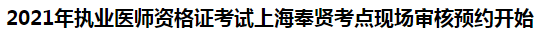 2021年执业医师资格证考试上海奉贤考点现场审核预约开始